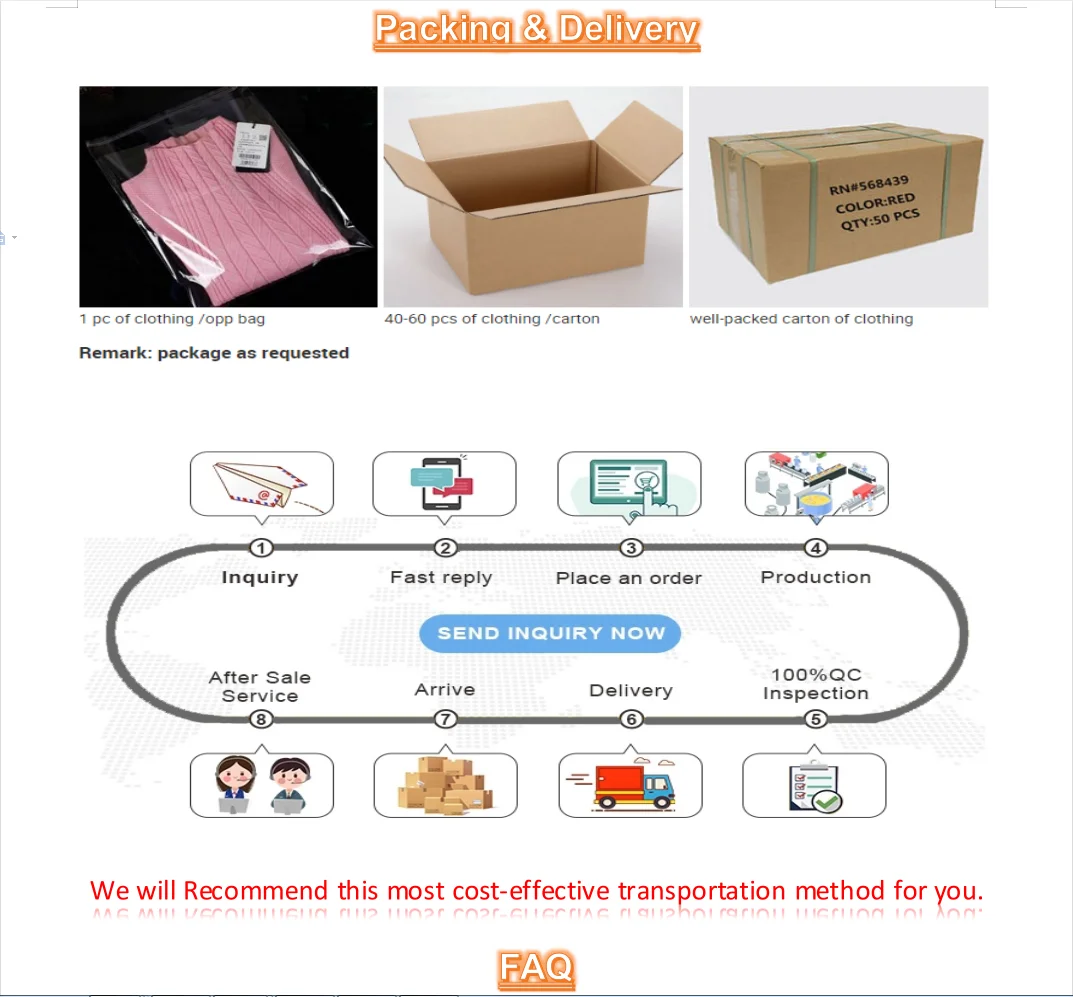 Packing & Delivery

RN#568439
COLOR:RED
QTY:50 PCS

1 pc of clothing /opp bag

40-60 pcs of clothing /carton

well-packed carton of clothing

Remark: package as requested

1
Inquiry

2
Fast reply

3
Place an order

4
Production

SEND INQUIRY NOW

After Sale Service
8

Arrive
7

Delivery
6

100%QC Inspection
5

We will Recommend this most cost-effective transportation method for you.

FAQ